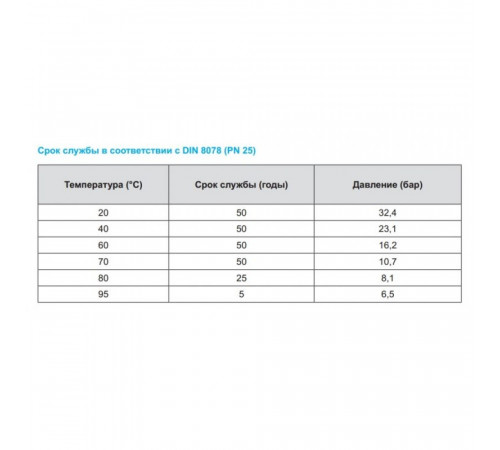 Срок службы в соответствии с DIN 8078 (PN 25)

| Температура (°C) | Срок службы (годы) | Давление (бар) |
|---|---|---|
| 20 | 50 | 32,4 |
| 40 | 50 | 23,1 |
| 60 | 50 | 16,2 |
| 70 | 50 | 10,7 |
| 80 | 25 | 8,1 |
| 95 | 5 | 6,5 |